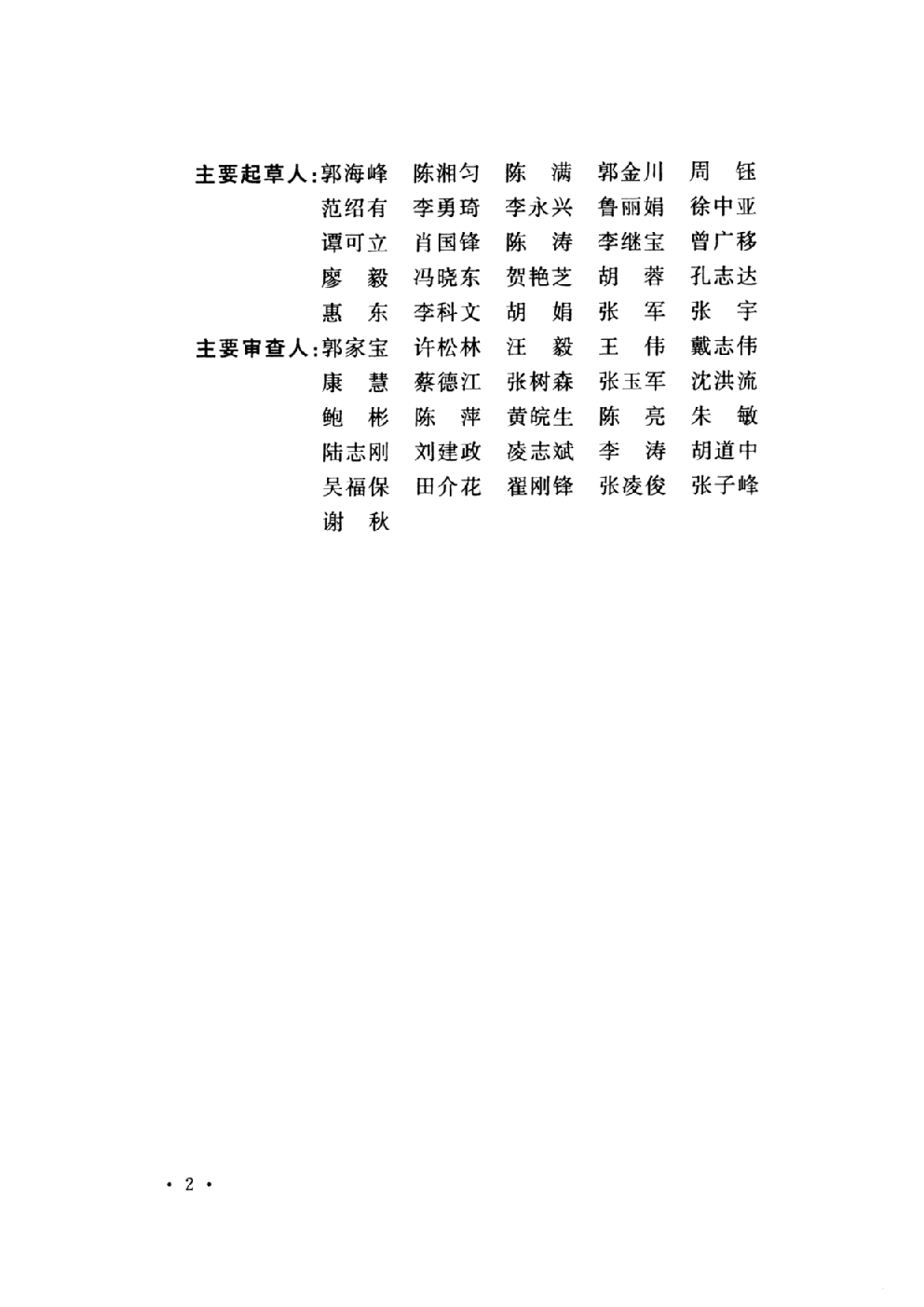 主要起草人:郭海峰　陈湘匀　陈　满　郭金川　周　钰
范绍有　李勇琦　李永兴　鲁丽娟　徐中亚
谭可立　肖国锋　陈　涛　李继宝　曾广移
廖　毅　冯晓东　贺艳芝　胡　蓉　孔志达
惠　东　李科文　胡　娟　张　军　张　宇

主要审查人:郭家宝　许松林　汪　毅　王　伟　戴志伟
康　慧　蔡德江　张树森　张玉军　沈洪流
鲍　彬　陈　萍　黄皖生　陈　亮　朱　敏
陆志刚　刘建政　凌志斌　李　涛　胡道中
吴福保　田介花　翟刚锋　张凌俊　张子峰
谢　秋

· 2 ·